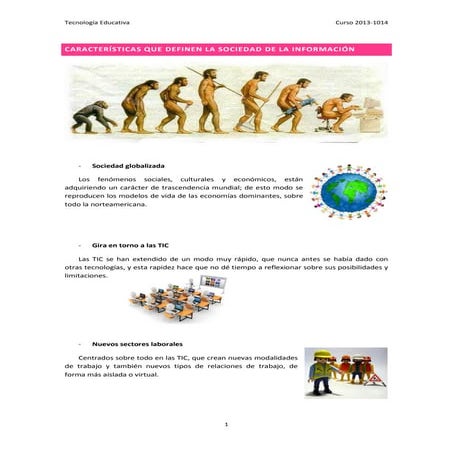 Tecnología Educativa

Curso 2013-1014

CARACTERÍSTICAS QUE DEFINEN LA SOCIEDAD DE LA INFORMACIÓN

- Sociedad globalizada

Los fenómenos sociales, culturales y económicos, están adquiriendo un carácter de trascendencia mundial; de esto modo se reproducen los modelos de vida de las economías dominantes, sobre todo la norteamericana.

- Gira en torno a las TIC

Las TIC se han extendido de un modo muy rápido, que nunca antes se había dado con otras tecnologías, y esta rapidez hace que no dé tiempo a reflexionar sobre sus posibilidades y limitaciones.

- Nuevos sectores laborales

Centrados sobre todo en las TIC, que crean nuevas modalidades de trabajo y también nuevos tipos de relaciones de trabajo, de forma más aislada o virtual.

1